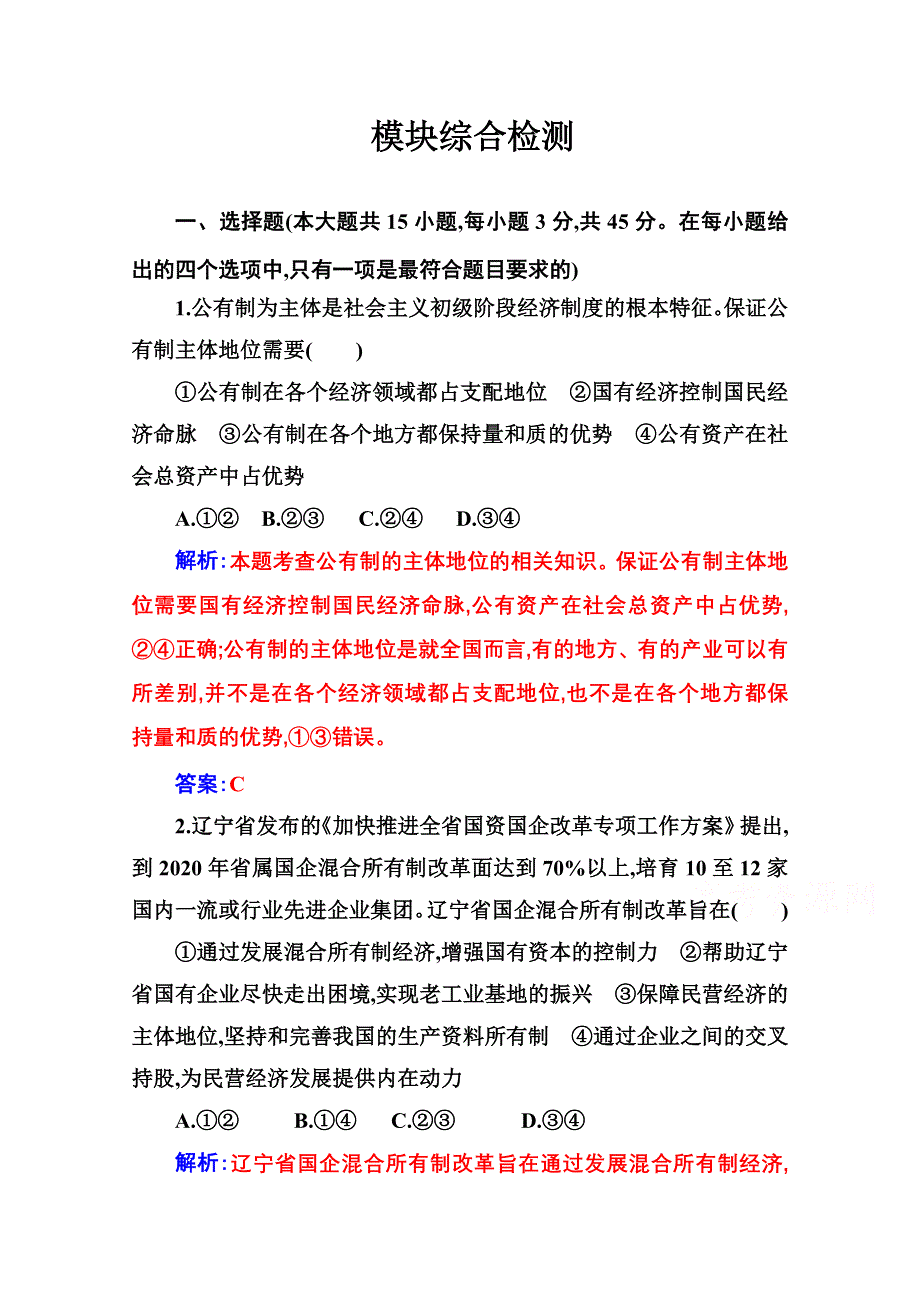 模块综合检测

一、选择题(本大题共 15 小题,每小题 3 分,共 45 分。在每小题给出的四个选项中,只有一项是最符合题目要求的)

1.公有制为主体是社会主义初级阶段经济制度的根本特征。保证公有制主体地位需要(　　)

①公有制在各个经济领域都占支配地位　②国有经济控制国民经济命脉　③公有制在各个地方都保持量和质的优势　④公有资产在社会总资产中占优势

A.①②　B.②③　C.②④　D.③④

解析:本题考查公有制的主体地位的相关知识。保证公有制主体地位需要国有经济控制国民经济命脉,公有资产在社会总资产中占优势,②④正确;公有制的主体地位是就全国而言,有的地方、有的产业可以有所差别,并不是在各个经济领域都占支配地位,也不是在各个地方都保持量和质的优势,①③错误。

答案:C

2.辽宁省发布的《加快推进全省国资国企改革专项工作方案》提出,到 2020 年省属国企混合所有制改革面达到 70%以上,培育 10 至 12 家国内一流或行业先进企业集团。辽宁省国企混合所有制改革旨在(　　)

①通过发展混合所有制经济,增强国有资本的控制力　②帮助辽宁省国有企业尽快走出困境,实现老工业基地的振兴　③保障民营经济的主体地位,坚持和完善我国的生产资料所有制　④通过企业之间的交叉持股,为民营经济发展提供内在动力

A.①②　B.①④　C.②③　D.③④

解析:辽宁省国企混合所有制改革旨在通过发展混合所有制经济,